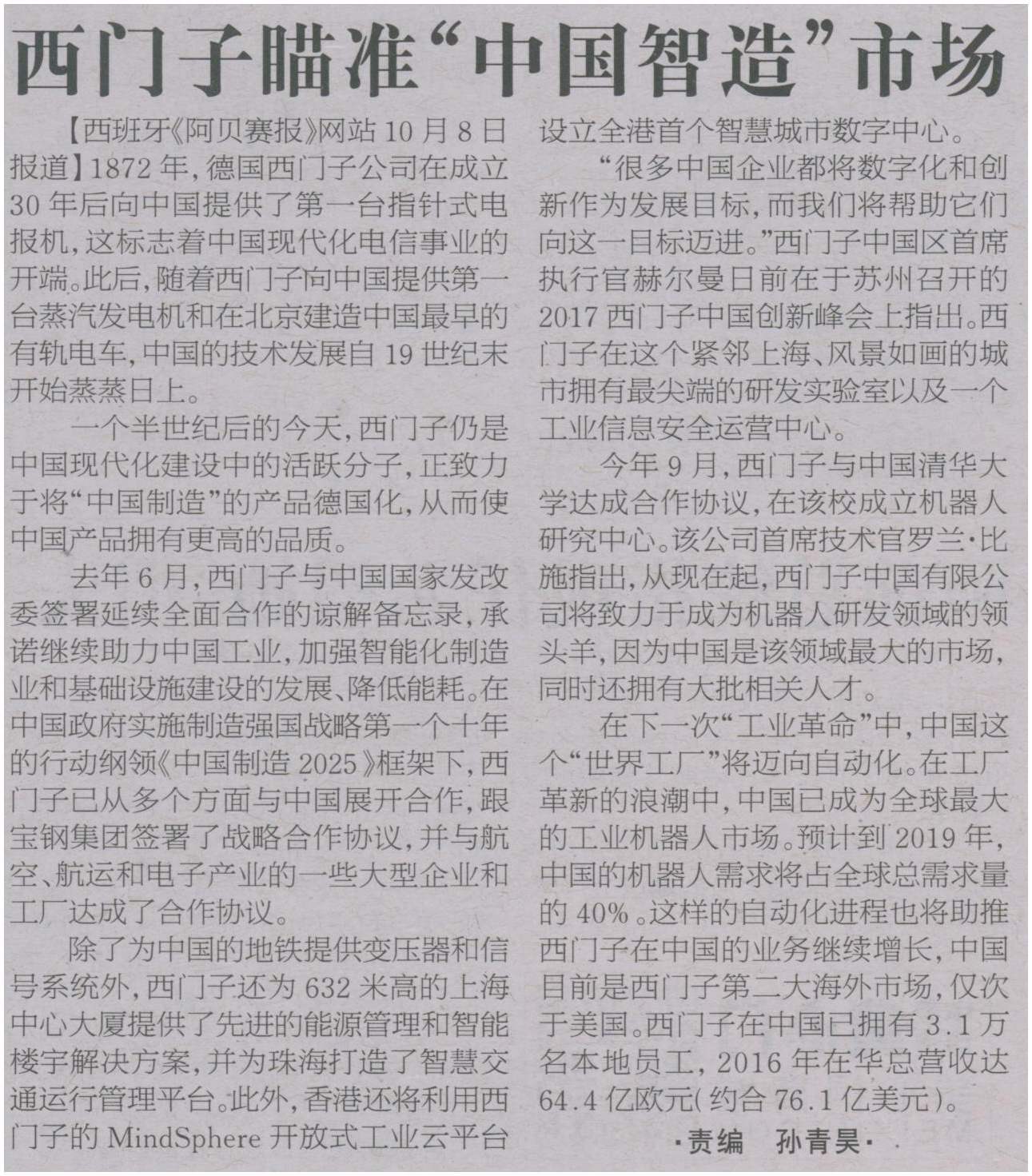 西门子瞄准“中国智造”市场

【西班牙《阿贝赛报》网站10月8日报道】1872年，德国西门子公司在成立30年后向中国提供了第一台指针式电报机，这标志着中国现代化电信事业的开端。此后，随着西门子向中国提供第一台蒸汽发电机和在北京建造中国最早的有轨电车，中国的技术发展自19世纪末开始蒸蒸日上。

一个半世纪后的今天，西门子仍是中国现代化建设中的活跃分子，正致力于将“中国制造”的产品德国化，从而使中国产品拥有更高的品质。

去年6月，西门子与中国国家发改委签署延续全面合作的谅解备忘录，承诺继续助力中国工业，加强智能化制造业和基础设施建设的发展、降低能耗。在中国政府实施制造强国战略第一个十年的行动纲领《中国制造2025》框架下，西门子已从多个方面与中国展开合作，跟宝钢集团签署了战略合作协议，并与航空、航运和电子产业的一些大型企业和工厂达成了合作协议。

除了为中国的地铁提供变压器和信号系统外，西门子还为632米高的上海中心大厦提供了先进的能源管理和智能楼宇解决方案，并为珠海打造了智慧交通运行管理平台。此外，香港还将利用西门子的MindSphere开放式工业云平台设立全港首个智慧城市数字中心。

“很多中国企业都将数字化和创新作为发展目标，而我们将帮助它们向这一目标迈进。”西门子中国区首席执行官赫尔曼日前在于苏州召开的2017西门子中国创新峰会上指出。西门子在这个紧邻上海、风景如画的城市拥有最尖端的研发实验室以及一个工业信息安全运营中心。

今年9月，西门子与中国清华大学达成合作协议，在该校成立机器人研究中心。该公司首席技术官罗兰·比施指出，从现在起，西门子中国有限公司将致力于成为机器人研发领域的领头羊，因为中国是该领域最大的市场，同时还拥有大批相关人才。

在下一次“工业革命”中，中国这个“世界工厂”将迈向自动化。在工厂革新的浪潮中，中国已成为全球最大的工业机器人市场。预计到2019年，中国的机器人需求将占全球总需求量的40%。这样的自动化进程也将助推西门子在中国的业务继续增长，中国目前是西门子第二大海外市场，仅次于美国。西门子在中国已拥有3.1万名本地员工，2016年在华总营收达64.4亿欧元（约合76.1亿美元）。

·责编　孙青昊·